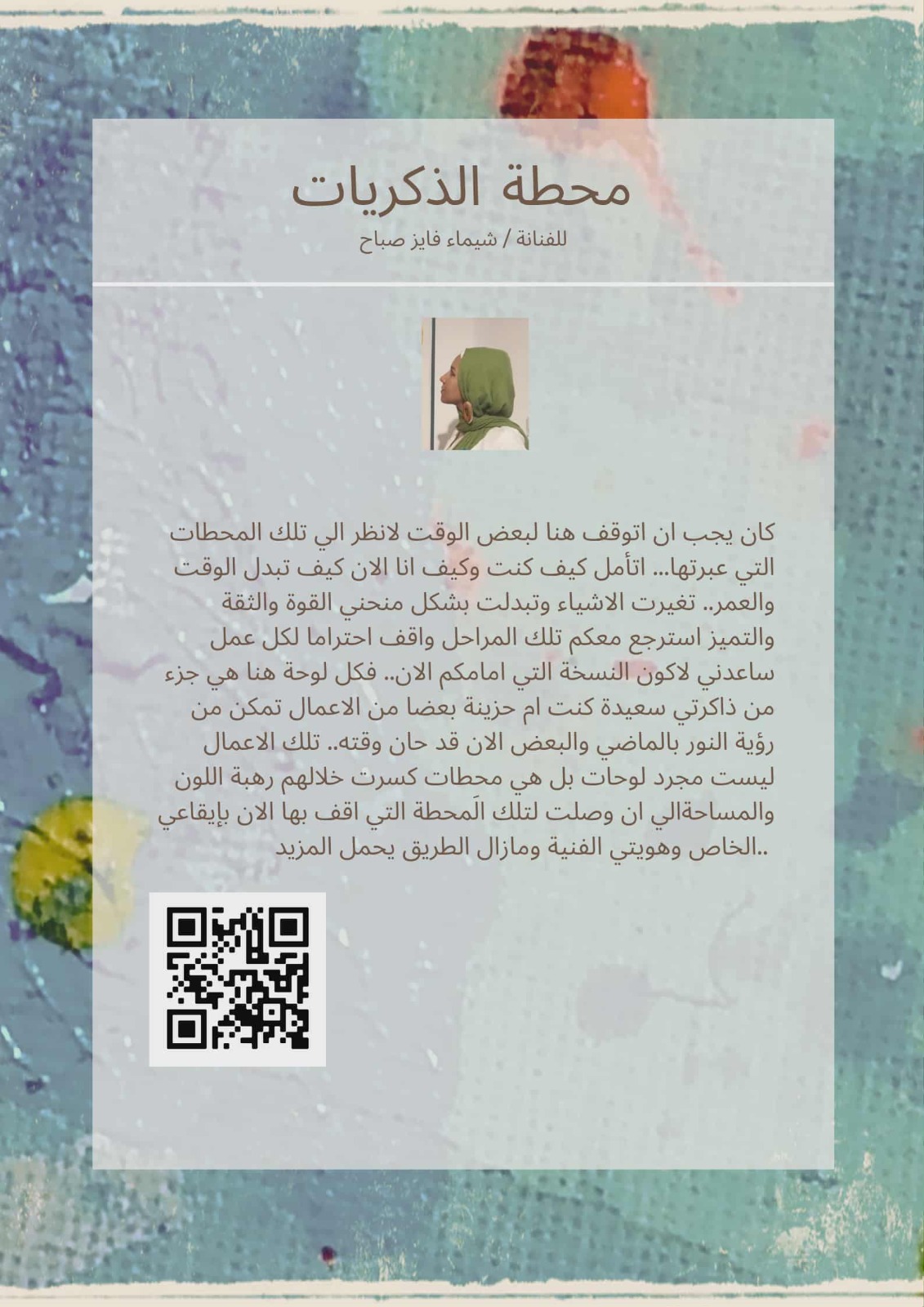 محطة الذكريات

للفنانة / شيماء فايز صباح

كان يجب ان اتوقف هنا لبعض الوقت لانظر الي تلك المحطات التي عبرتها... اتأمل كيف كنت وكيف انا الان كيف تبدل الوقت والعمر.. تغيرت الاشياء وتبدلت بشكل منحني القوة والثقة والتميز استرجع معكم تلك المراحل واقف احتراما لكل عمل ساعدني لاكون النسخة التي امامكم الان.. فكل لوحة هنا هي جزء من ذاكرتي سعيدة كنت ام حزينة بعضا من الاعمال تمكن من رؤية النور بالماضي والبعض الان قد حان وقته.. تلك الاعمال ليست مجرد لوحات بل هي محطات كسرت خلالهم رهبة اللون والمساحةالي ان وصلت لتلك المَحطة التي اقف بها الان بإيقاعي الخاص وهويتي الفنية ومازال الطريق يحمل المزيد..